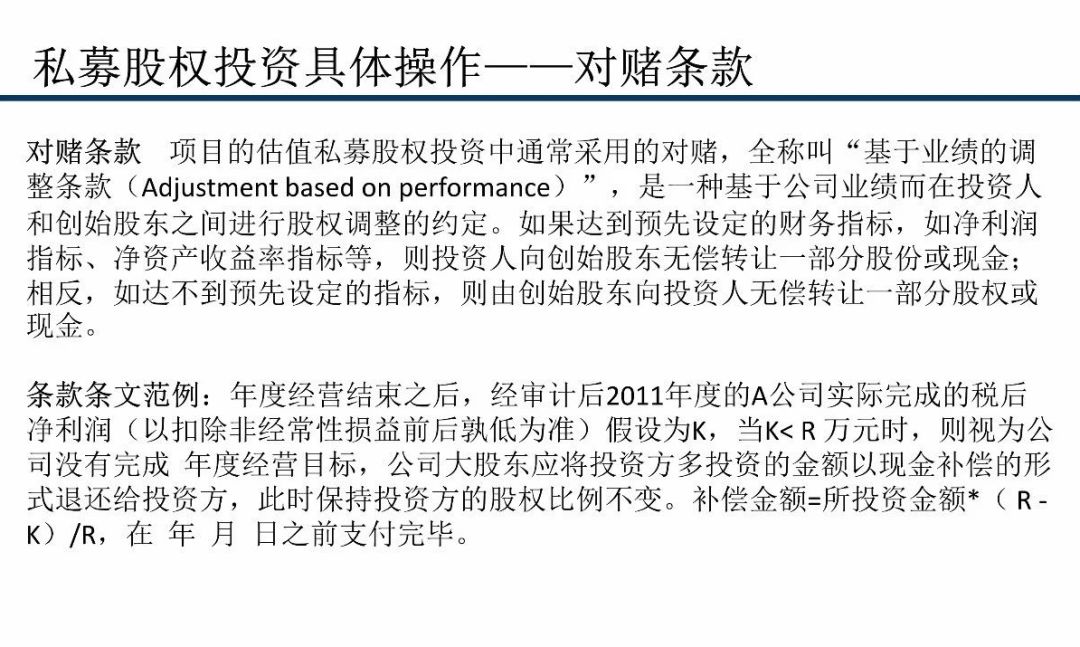 私募股权投资具体操作——对赌条款

对赌条款　项目的估值私募股权投资中通常采用的对赌，全称叫“基于业绩的调整条款（Adjustment based on performance）”，是一种基于公司业绩而在投资人和创始股东之间进行股权调整的约定。如果达到预先设定的财务指标，如净利润指标、净资产收益率指标等，则投资人向创始股东无偿转让一部分股份或现金；相反，如达不到预先设定的指标，则由创始股东向投资人无偿转让一部分股权或现金。

条款条文范例：年度经营结束之后，经审计后2011年度的A公司实际完成的税后净利润（以扣除非经常性损益前后孰低为准）假设为K，当K< R 万元时，则视为公司没有完成 年度经营目标，公司大股东应将投资方多投资的金额以现金补偿的形式退还给投资方，此时保持投资方的股权比例不变。补偿金额=所投资金额*（ R - K）/R，在 年 月 日之前支付完毕。